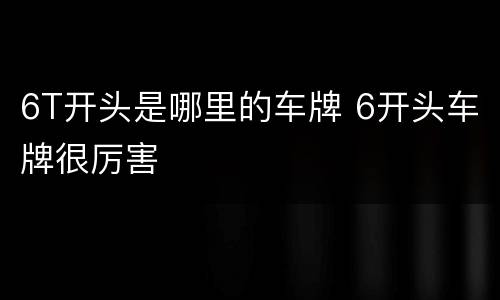 6T开头是哪里的车牌 6开头车牌很厉害